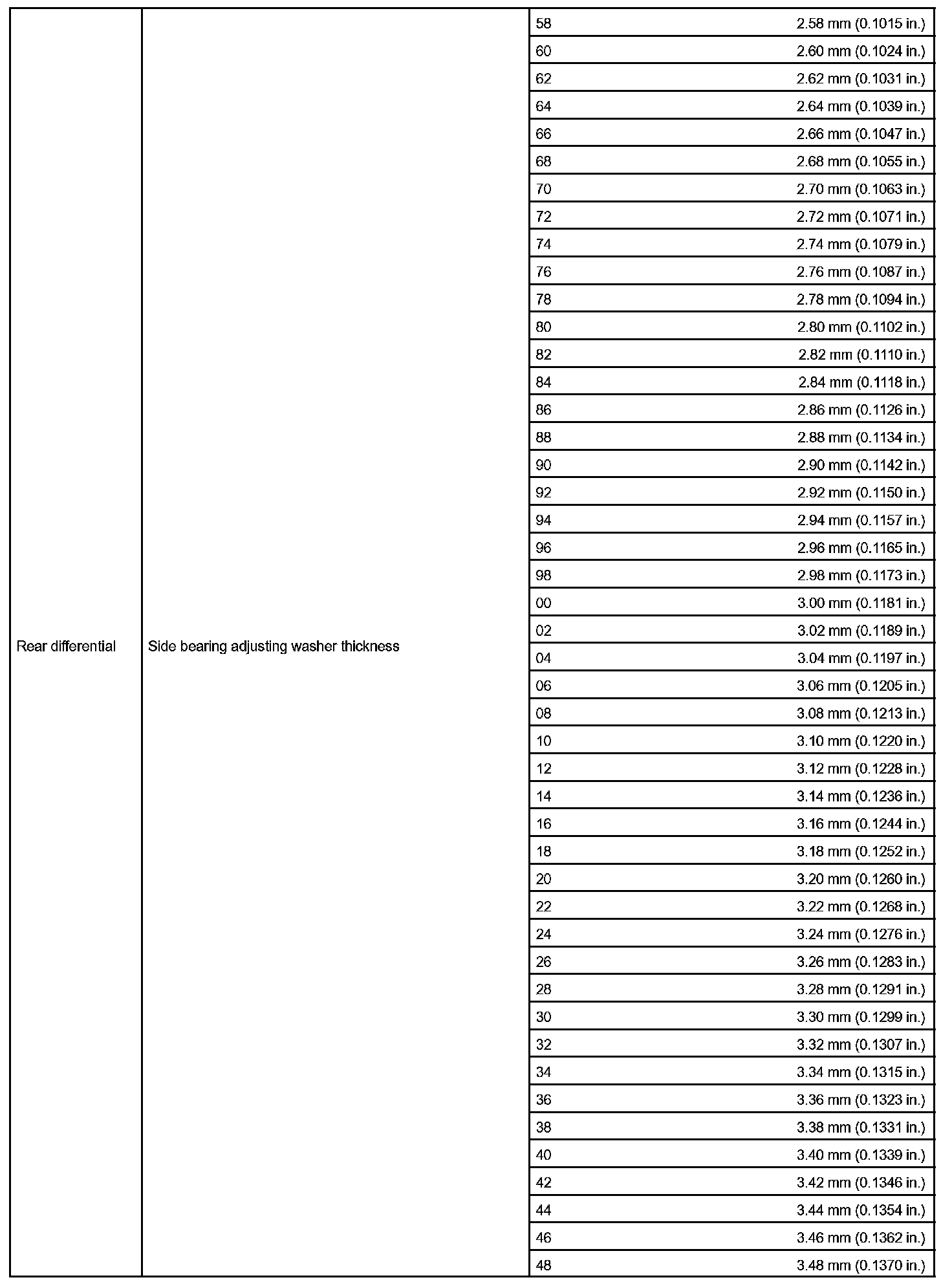 | | | | |
|---|---|---|---|
| Rear differential | Side bearing adjusting washer thickness | 58 | 2.58 mm (0.1015 in.) |
| | | 60 | 2.60 mm (0.1024 in.) |
| | | 62 | 2.62 mm (0.1031 in.) |
| | | 64 | 2.64 mm (0.1039 in.) |
| | | 66 | 2.66 mm (0.1047 in.) |
| | | 68 | 2.68 mm (0.1055 in.) |
| | | 70 | 2.70 mm (0.1063 in.) |
| | | 72 | 2.72 mm (0.1071 in.) |
| | | 74 | 2.74 mm (0.1079 in.) |
| | | 76 | 2.76 mm (0.1087 in.) |
| | | 78 | 2.78 mm (0.1094 in.) |
| | | 80 | 2.80 mm (0.1102 in.) |
| | | 82 | 2.82 mm (0.1110 in.) |
| | | 84 | 2.84 mm (0.1118 in.) |
| | | 86 | 2.86 mm (0.1126 in.) |
| | | 88 | 2.88 mm (0.1134 in.) |
| | | 90 | 2.90 mm (0.1142 in.) |
| | | 92 | 2.92 mm (0.1150 in.) |
| | | 94 | 2.94 mm (0.1157 in.) |
| | | 96 | 2.96 mm (0.1165 in.) |
| | | 98 | 2.98 mm (0.1173 in.) |
| | | 00 | 3.00 mm (0.1181 in.) |
| | | 02 | 3.02 mm (0.1189 in.) |
| | | 04 | 3.04 mm (0.1197 in.) |
| | | 06 | 3.06 mm (0.1205 in.) |
| | | 08 | 3.08 mm (0.1213 in.) |
| | | 10 | 3.10 mm (0.1220 in.) |
| | | 12 | 3.12 mm (0.1228 in.) |
| | | 14 | 3.14 mm (0.1236 in.) |
| | | 16 | 3.16 mm (0.1244 in.) |
| | | 18 | 3.18 mm (0.1252 in.) |
| | | 20 | 3.20 mm (0.1260 in.) |
| | | 22 | 3.22 mm (0.1268 in.) |
| | | 24 | 3.24 mm (0.1276 in.) |
| | | 26 | 3.26 mm (0.1283 in.) |
| | | 28 | 3.28 mm (0.1291 in.) |
| | | 30 | 3.30 mm (0.1299 in.) |
| | | 32 | 3.32 mm (0.1307 in.) |
| | | 34 | 3.34 mm (0.1315 in.) |
| | | 36 | 3.36 mm (0.1323 in.) |
| | | 38 | 3.38 mm (0.1331 in.) |
| | | 40 | 3.40 mm (0.1339 in.) |
| | | 42 | 3.42 mm (0.1346 in.) |
| | | 44 | 3.44 mm (0.1354 in.) |
| | | 46 | 3.46 mm (0.1362 in.) |
| | | 48 | 3.48 mm (0.1370 in.) |